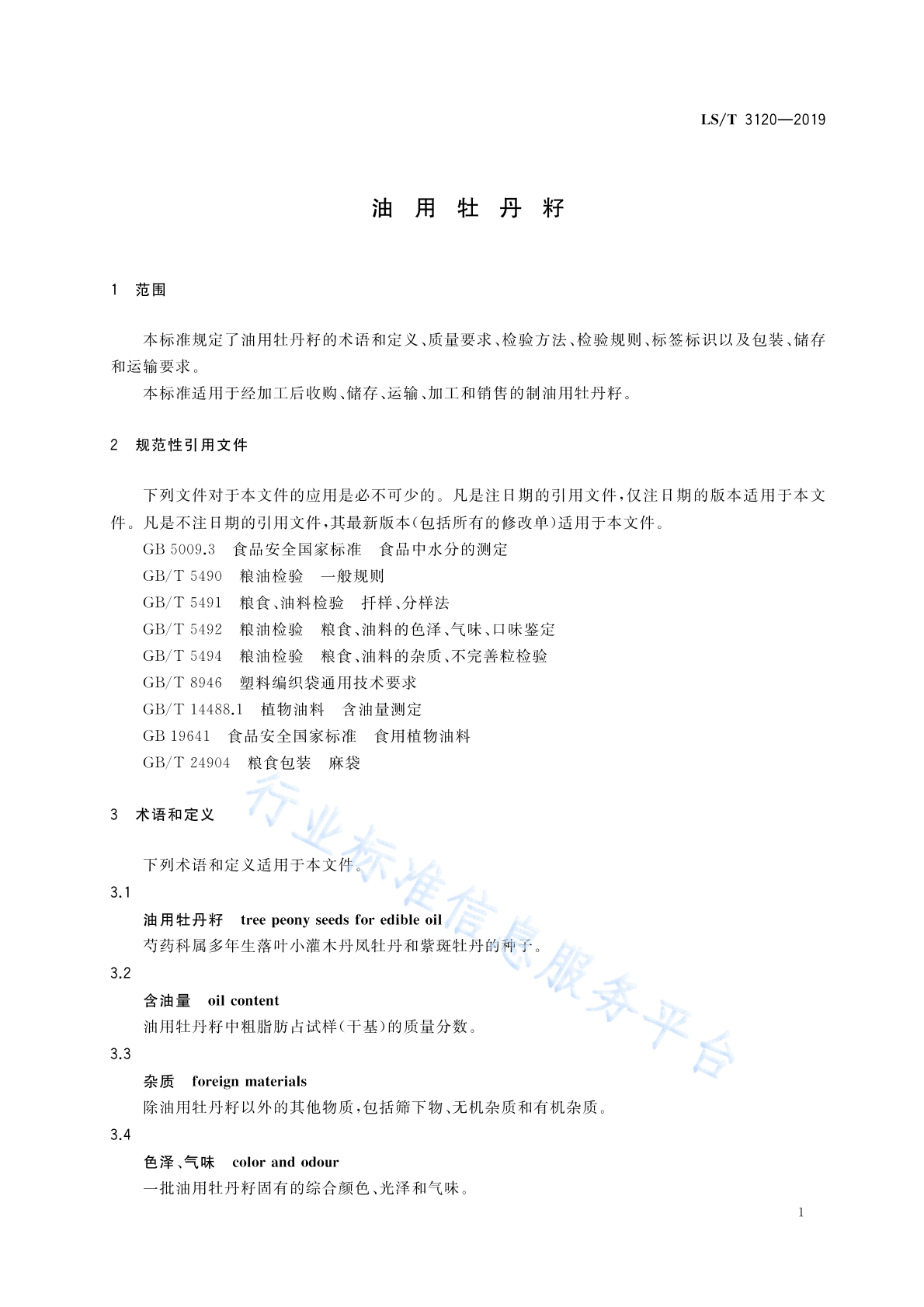 LS/T 3120—2019

油 用 牡 丹 籽

1 范围

本标准规定了油用牡丹籽的术语和定义、质量要求、检验方法、检验规则、标签标识以及包装、储存和运输要求。

本标准适用于经加工后收购、储存、运输、加工和销售的制油用牡丹籽。

2 规范性引用文件

下列文件对于本文件的应用是必不可少的。凡是注日期的引用文件，仅注日期的版本适用于本文件。凡是不注日期的引用文件，其最新版本(包括所有的修改单)适用于本文件。

GB 5009.3 食品安全国家标准 食品中水分的测定

GB/T 5490 粮油检验 一般规则

GB/T 5491 粮食、油料检验 扦样、分样法

GB/T 5492 粮油检验 粮食、油料的色泽、气味、口味鉴定

GB/T 5494 粮油检验 粮食、油料的杂质、不完善粒检验

GB/T 8946 塑料编织袋通用技术要求

GB/T 14488.1 植物油料 含油量测定

GB 19641 食品安全国家标准 食用植物油料

GB/T 24904 粮食包装 麻袋

3 术语和定义

下列术语和定义适用于本文件。

3.1

油用牡丹籽 tree peony seeds for edible oil

芍药科属多年生落叶小灌木丹凤牡丹和紫斑牡丹的种子。

3.2

含油量 oil content

油用牡丹籽中粗脂肪占试样(干基)的质量分数。

3.3

杂质 foreign materials

除油用牡丹籽以外的其他物质，包括筛下物、无机杂质和有机杂质。

3.4

色泽、气味 color and odour

一批油用牡丹籽固有的综合颜色、光泽和气味。

行业标准信息服务平台

1